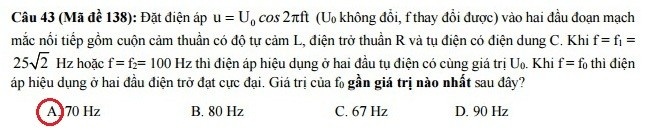 **Câu 43 (Mã đề 138):** Đặt điện áp $u = U_0 \cos 2\pi ft$ ($U_0$ không đổi, f thay đổi được) vào hai đầu đoạn mạch mắc nối tiếp gồm cuộn cảm thuần có độ tự cảm L, điện trở thuần R và tụ điện có điện dung C. Khi $f = f_1 = 25\sqrt{2}$ Hz hoặc $f = f_2 = 100$ Hz thì điện áp hiệu dụng ở hai đầu tụ điện có cùng giá trị $U_0$. Khi $f = f_0$ thì điện áp hiệu dụng ở hai đầu điện trở đạt cực đại. Giá trị của $f_0$ **gần giá trị nào nhất** sau đây?

A. 70 Hz
B. 80 Hz
C. 67 Hz
D. 90 Hz